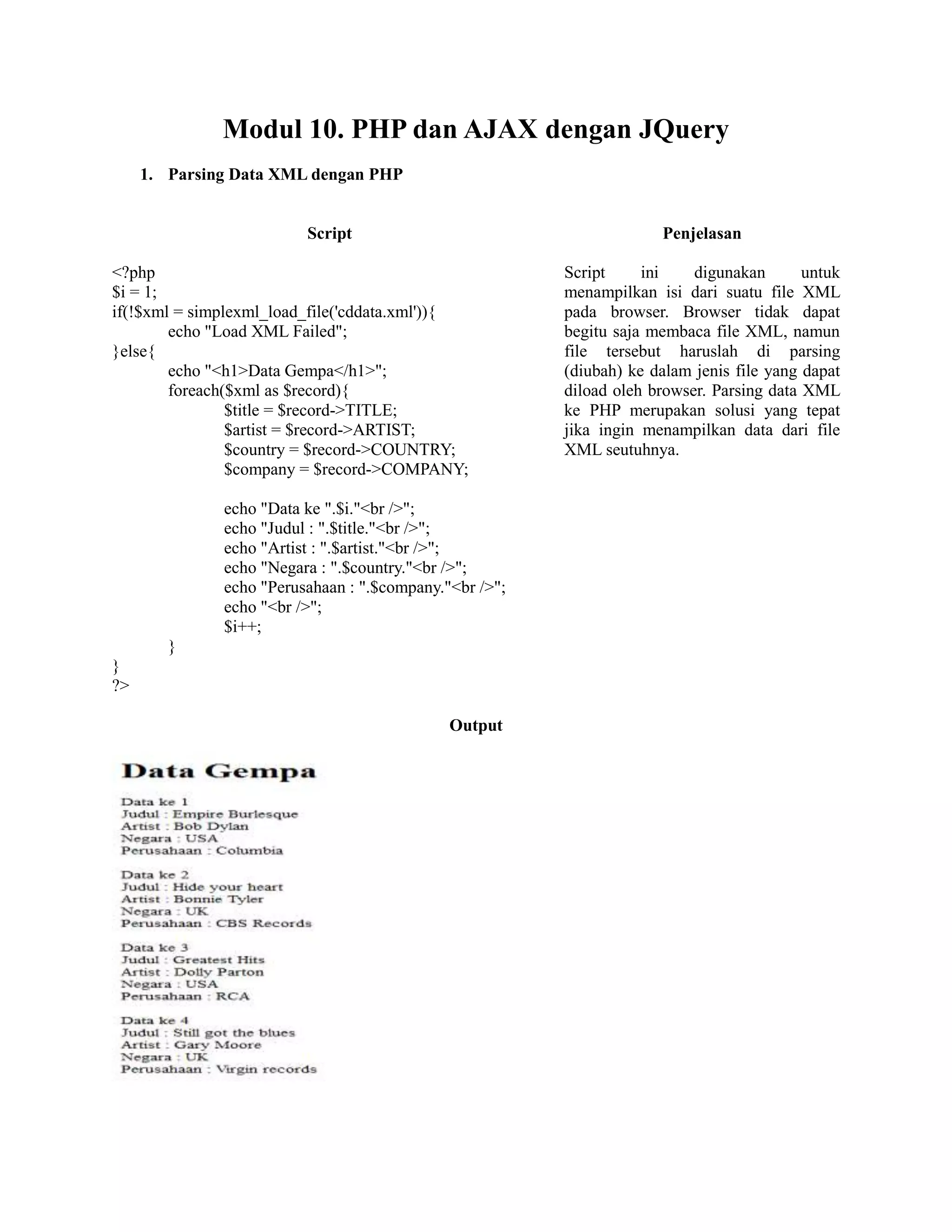 Modul 10. PHP dan AJAX dengan JQuery

1. Parsing Data XML dengan PHP

Script

<?php
$i = 1;
if(!$xml = simplexml_load_file('cddata.xml')){
echo "Load XML Failed";
}else{
echo "<h1>Data Gempa</h1>";
foreach($xml as $record){
$title = $record->TITLE;
$artist = $record->ARTIST;
$country = $record->COUNTRY;
$company = $record->COMPANY;

echo "Data ke ".$i."<br />";
echo "Judul : ".$title."<br />";
echo "Artist : ".$artist."<br />";
echo "Negara : ".$country."<br />";
echo "Perusahaan : ".$company."<br />";
echo "<br />";
$i++;
}
}
?>

Penjelasan

Script ini digunakan untuk menampilkan isi dari suatu file XML pada browser. Browser tidak dapat begitu saja membaca file XML, namun file tersebut haruslah di parsing (diubah) ke dalam jenis file yang dapat diload oleh browser. Parsing data XML ke PHP merupakan solusi yang tepat jika ingin menampilkan data dari file XML seutuhnya.

Output

Data Gempa

Data ke 1
Judul : Empire Burlesque
Artist : Bob Dylan
Negara : USA
Perusahaan : Columbia

Data ke 2
Judul : Hide your heart
Artist : Bonnie Tyler
Negara : UK
Perusahaan : CBS Records

Data ke 3
Judul : Greatest Hits
Artist : Dolly Parton
Negara : USA
Perusahaan : RCA

Data ke 4
Judul : Still got the blues
Artist : Gary Moore
Negara : UK
Perusahaan : Virgin records